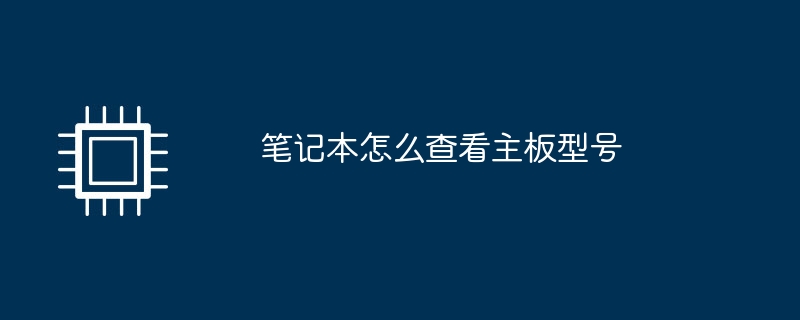 笔记本怎么查看主板型号